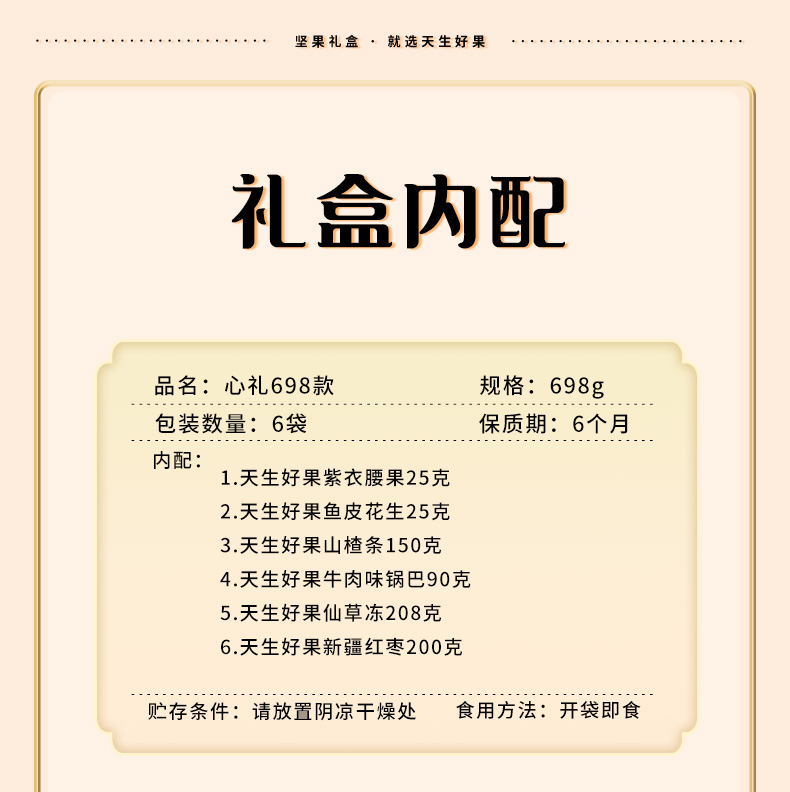 坚果礼盒 · 就选天生好果

礼盒内配

品名：心礼698款 规格：698g

包装数量：6袋 保质期：6个月

内配：
1.天生好果紫衣腰果25克
2.天生好果鱼皮花生25克
3.天生好果山楂条150克
4.天生好果牛肉味锅巴90克
5.天生好果仙草冻208克
6.天生好果新疆红枣200克

贮存条件：请放置阴凉干燥处 食用方法：开袋即食